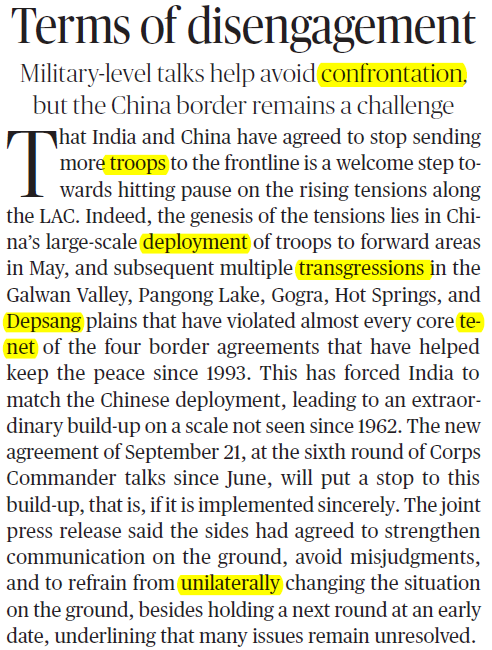 Terms of disengagement

Military-level talks help avoid confrontation, but the China border remains a challenge

That India and China have agreed to stop sending more troops to the frontline is a welcome step towards hitting pause on the rising tensions along the LAC. Indeed, the genesis of the tensions lies in China's large-scale deployment of troops to forward areas in May, and subsequent multiple transgressions in the Galwan Valley, Pangong Lake, Gogra, Hot Springs, and Depsang plains that have violated almost every core tenet of the four border agreements that have helped keep the peace since 1993. This has forced India to match the Chinese deployment, leading to an extraordinary build-up on a scale not seen since 1962. The new agreement of September 21, at the sixth round of Corps Commander talks since June, will put a stop to this build-up, that is, if it is implemented sincerely. The joint press release said the sides had agreed to strengthen communication on the ground, avoid misjudgments, and to refrain from unilaterally changing the situation on the ground, besides holding a next round at an early date, underlining that many issues remain unresolved.